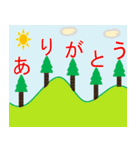 ありがとう